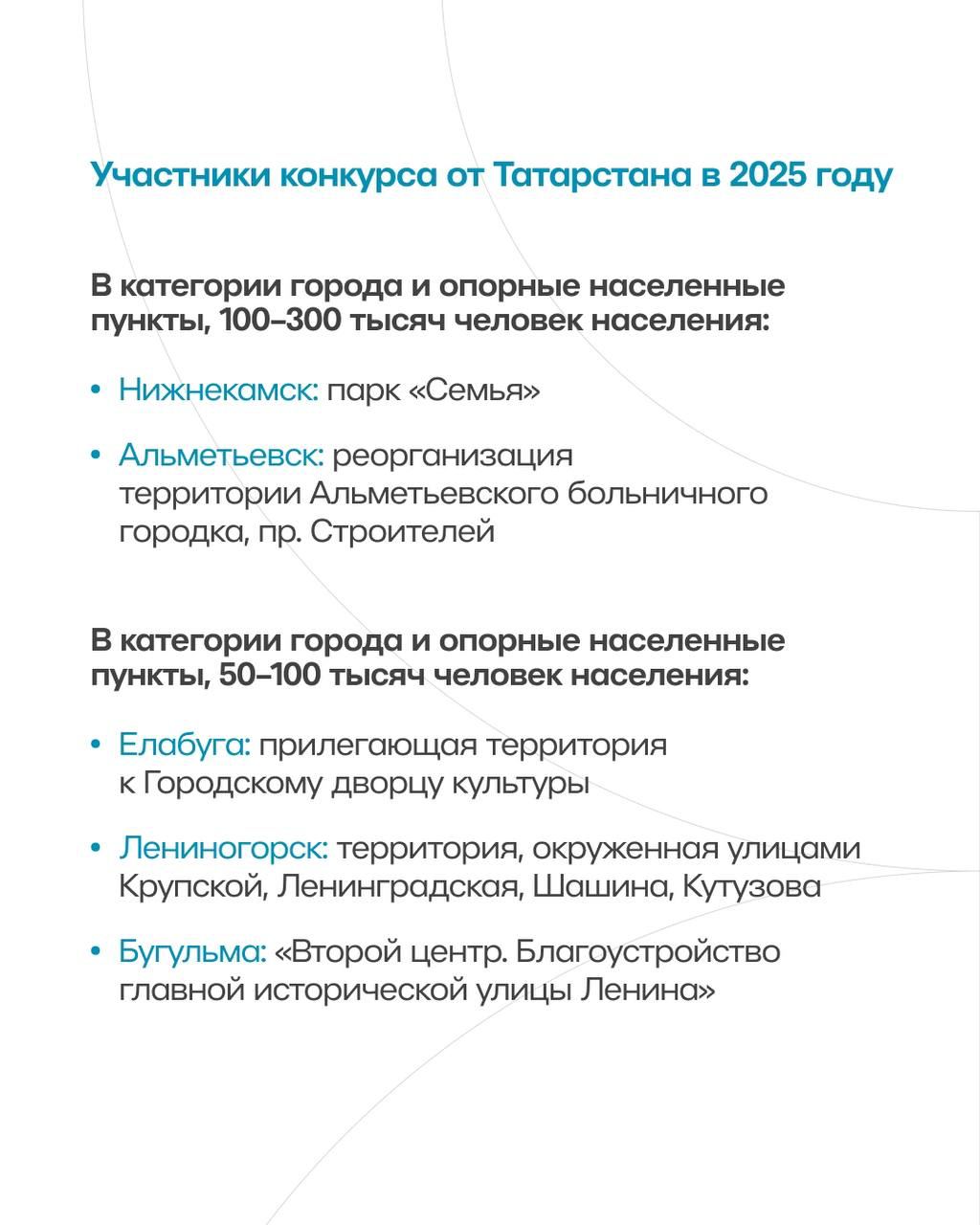 Участники конкурса от Татарстана в 2025 году

В категории города и опорные населенные пункты, 100–300 тысяч человек населения:

• Нижнекамск: парк «Семья»

• Альметьевск: реорганизация территории Альметьевского больничного городка, пр. Строителей

В категории города и опорные населенные пункты, 50–100 тысяч человек населения:

• Елабуга: прилегающая территория к Городскому дворцу культуры

• Лениногорск: территория, окруженная улицами Крупской, Ленинградская, Шашина, Кутузова

• Бугульма: «Второй центр. Благоустройство главной исторической улицы Ленина»